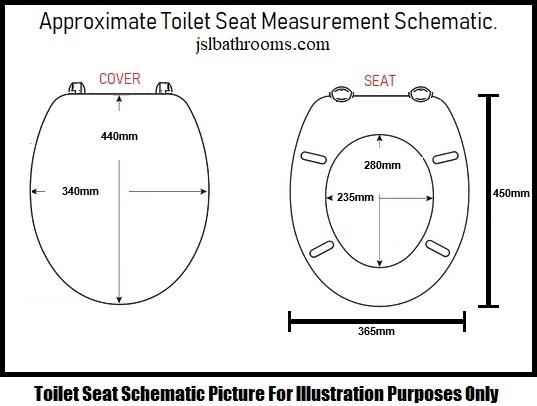 Approximate Toilet Seat Measurement Schematic.
jslbathrooms.com

COVER

440mm

340mm

SEAT

280mm

235mm

450mm

365mm

Toilet Seat Schematic Picture For Illustration Purposes Only